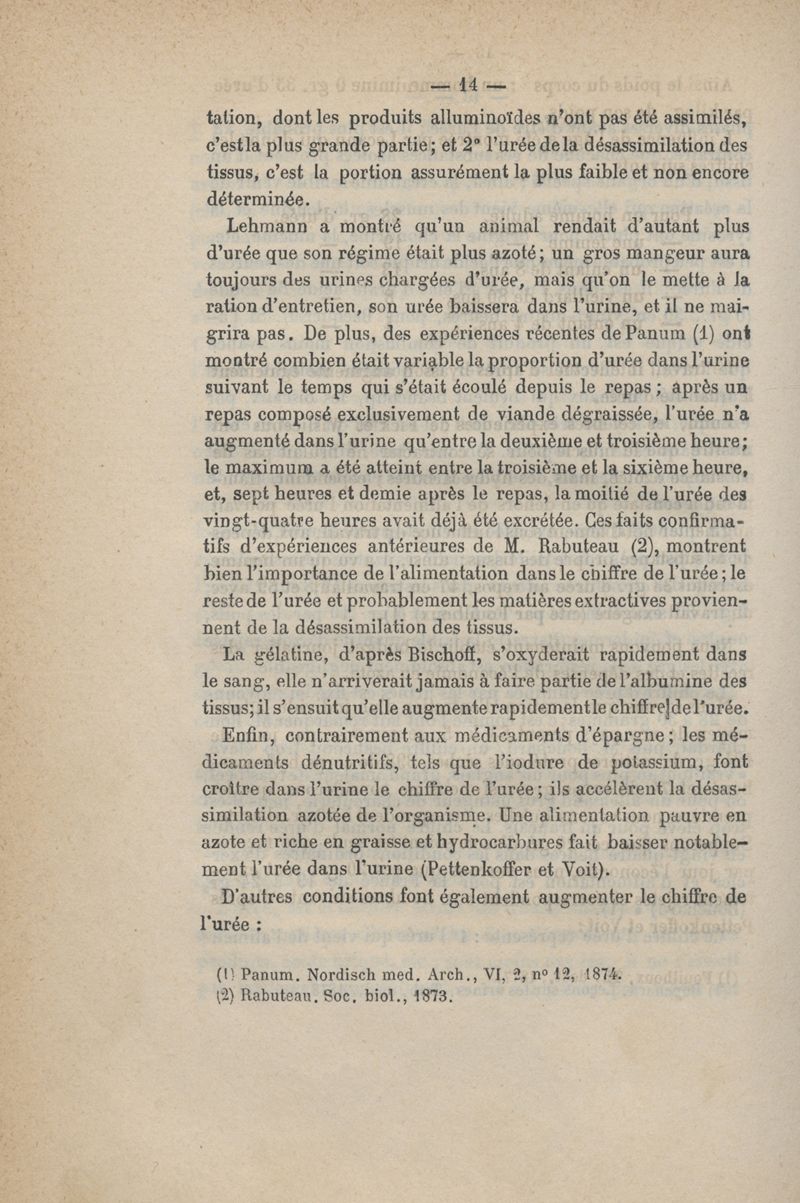 — 14 —

tation, dont les produits alluminoïdes n'ont pas été assimilés, c'est la plus grande partie; et 2° l'urée de la désassimilation des tissus, c'est la portion assurément la plus faible et non encore déterminée.

Lehmann a montré qu'un animal rendait d'autant plus d'urée que son régime était plus azoté; un gros mangeur aura toujours des urines chargées d'urée, mais qu'on le mette à la ration d'entretien, son urée baissera dans l'urine, et il ne maigrira pas. De plus, des expériences récentes de Panum (1) ont montré combien était variable la proportion d'urée dans l'urine suivant le temps qui s'était écoulé depuis le repas; après un repas composé exclusivement de viande dégraissée, l'urée n'a augmenté dans l'urine qu'entre la deuxième et troisième heure; le maximum a été atteint entre la troisième et la sixième heure, et, sept heures et demie après le repas, la moitié de l'urée des vingt-quatre heures avait déjà été excrétée. Ces faits confirmatifs d'expériences antérieures de M. Rabuteau (2), montrent bien l'importance de l'alimentation dans le chiffre de l'urée; le reste de l'urée et probablement les matières extractives proviennent de la désassimilation des tissus.

La gélatine, d'après Bischoff, s'oxyderait rapidement dans le sang, elle n'arriverait jamais à faire partie de l'albumine des tissus; il s'ensuit qu'elle augmente rapidement le chiffre de l'urée.

Enfin, contrairement aux médicaments d'épargne; les médicaments dénutritifs, tels que l'iodure de potassium, font croître dans l'urine le chiffre de l'urée; ils accélèrent la désassimilation azotée de l'organisme. Une alimentation pauvre en azote et riche en graisse et hydrocarbures fait baisser notablement l'urée dans l'urine (Pettenkoffer et Voit).

D'autres conditions font également augmenter le chiffre de l'urée :

(1) Panum. Nordisch med. Arch., VI, 2, n° 12, 1874.
(2) Rabuteau. Soc. biol., 1873.